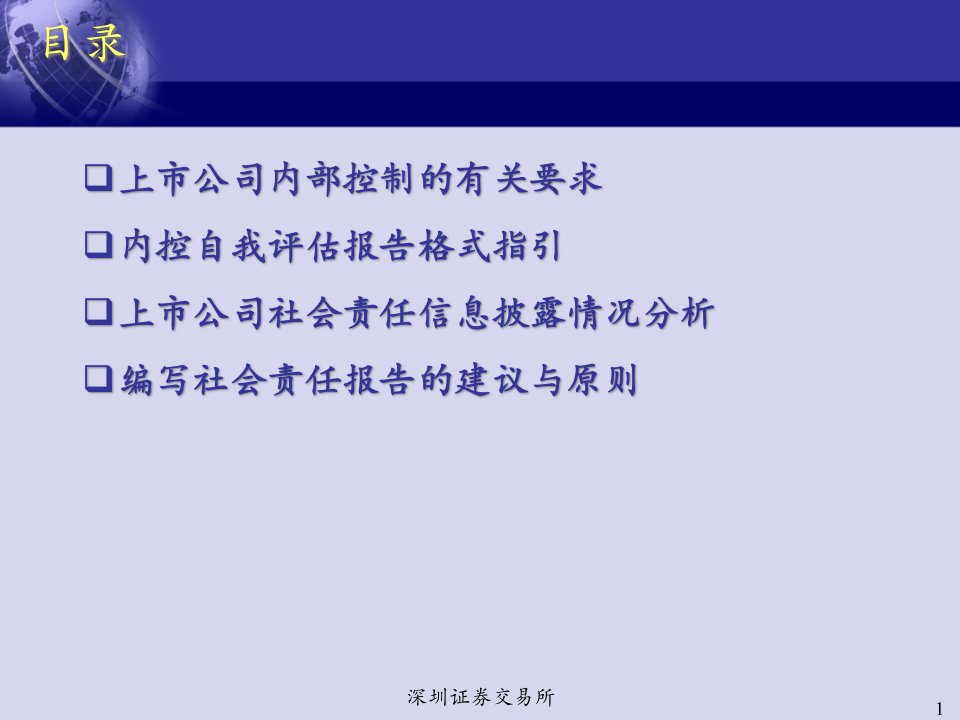 目录

❑上市公司内部控制的有关要求

❑内控自我评估报告格式指引

❑上市公司社会责任信息披露情况分析

❑编写社会责任报告的建议与原则

深圳证券交易所

1